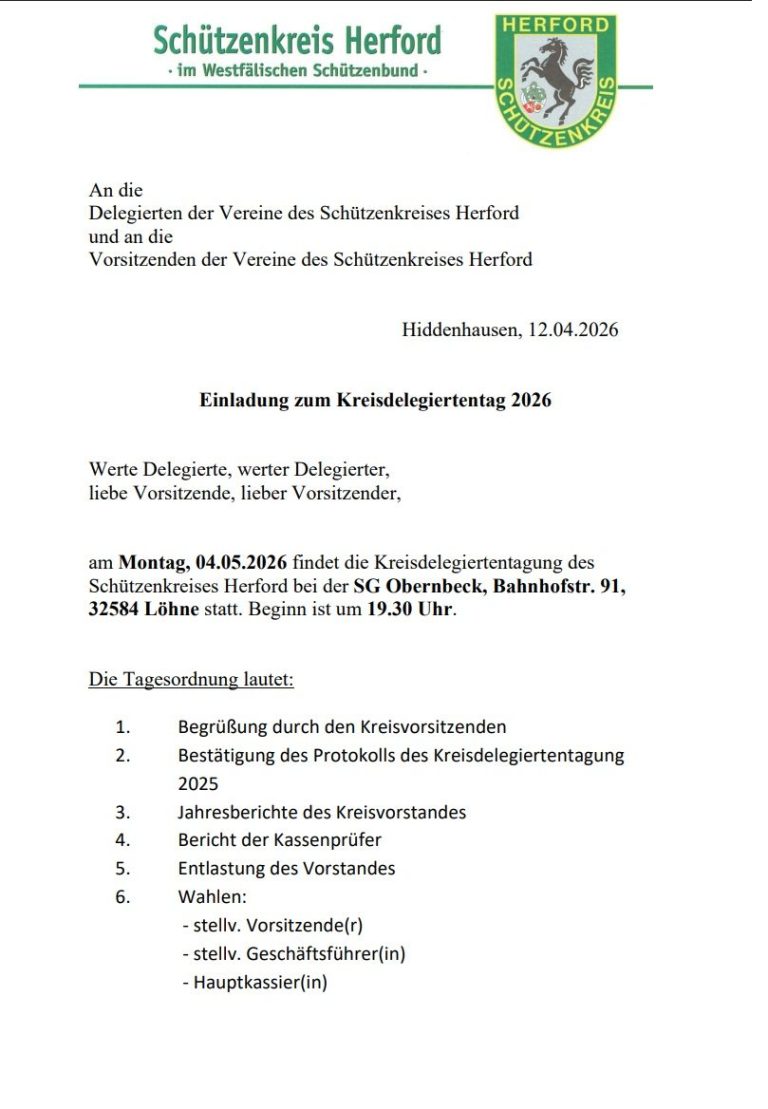 Schützenkreis Herford
· im Westfälischen Schützenbund ·

HERFORD
SCHÜTZENKREIS

An die
Delegierten der Vereine des Schützenkreises Herford
und an die
Vorsitzenden der Vereine des Schützenkreises Herford

Hiddenhausen, 12.04.2026

Einladung zum Kreisdelegiertentag 2026

Werte Delegierte, werter Delegierter,
liebe Vorsitzende, lieber Vorsitzender,

am Montag, 04.05.2026 findet die Kreisdelegiertentagung des Schützenkreises Herford bei der SG Obernbeck, Bahnhofstr. 91, 32584 Löhne statt. Beginn ist um 19.30 Uhr.

Die Tagesordnung lautet:

1. Begrüßung durch den Kreisvorsitzenden
2. Bestätigung des Protokolls des Kreisdelegiertentagung 2025
3. Jahresberichte des Kreisvorstandes
4. Bericht der Kassenprüfer
5. Entlastung des Vorstandes
6. Wahlen:
- stellv. Vorsitzende(r)
- stellv. Geschäftsführer(in)
- Hauptkassier(in)